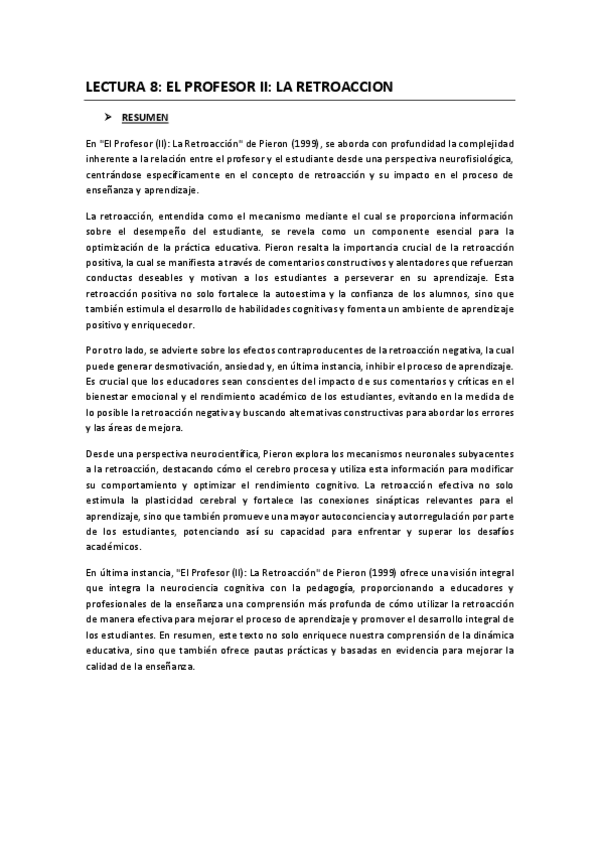 LECTURA 8: EL PROFESOR II: LA RETROACCION

➤ RESUMEN

En "El Profesor (II): La Retroacción" de Pieron (1999), se aborda con profundidad la complejidad inherente a la relación entre el profesor y el estudiante desde una perspectiva neurofisiológica, centrándose específicamente en el concepto de retroacción y su impacto en el proceso de enseñanza y aprendizaje.

La retroacción, entendida como el mecanismo mediante el cual se proporciona información sobre el desempeño del estudiante, se revela como un componente esencial para la optimización de la práctica educativa. Pieron resalta la importancia crucial de la retroacción positiva, la cual se manifiesta a través de comentarios constructivos y alentadores que refuerzan conductas deseables y motivan a los estudiantes a perseverar en su aprendizaje. Esta retroacción positiva no solo fortalece la autoestima y la confianza de los alumnos, sino que también estimula el desarrollo de habilidades cognitivas y fomenta un ambiente de aprendizaje positivo y enriquecedor.

Por otro lado, se advierte sobre los efectos contraproducentes de la retroacción negativa, la cual puede generar desmotivación, ansiedad y, en última instancia, inhibir el proceso de aprendizaje. Es crucial que los educadores sean conscientes del impacto de sus comentarios y críticas en el bienestar emocional y el rendimiento académico de los estudiantes, evitando en la medida de lo posible la retroacción negativa y buscando alternativas constructivas para abordar los errores y las áreas de mejora.

Desde una perspectiva neurocientífica, Pieron explora los mecanismos neuronales subyacentes a la retroacción, destacando cómo el cerebro procesa y utiliza esta información para modificar su comportamiento y optimizar el rendimiento cognitivo. La retroacción efectiva no solo estimula la plasticidad cerebral y fortalece las conexiones sinápticas relevantes para el aprendizaje, sino que también promueve una mayor autoconciencia y autorregulación por parte de los estudiantes, potenciando así su capacidad para enfrentar y superar los desafíos académicos.

En última instancia, "El Profesor (II): La Retroacción" de Pieron (1999) ofrece una visión integral que integra la neurociencia cognitiva con la pedagogía, proporcionando a educadores y profesionales de la enseñanza una comprensión más profunda de cómo utilizar la retroacción de manera efectiva para mejorar el proceso de aprendizaje y promover el desarrollo integral de los estudiantes. En resumen, este texto no solo enriquece nuestra comprensión de la dinámica educativa, sino que también ofrece pautas prácticas y basadas en evidencia para mejorar la calidad de la enseñanza.